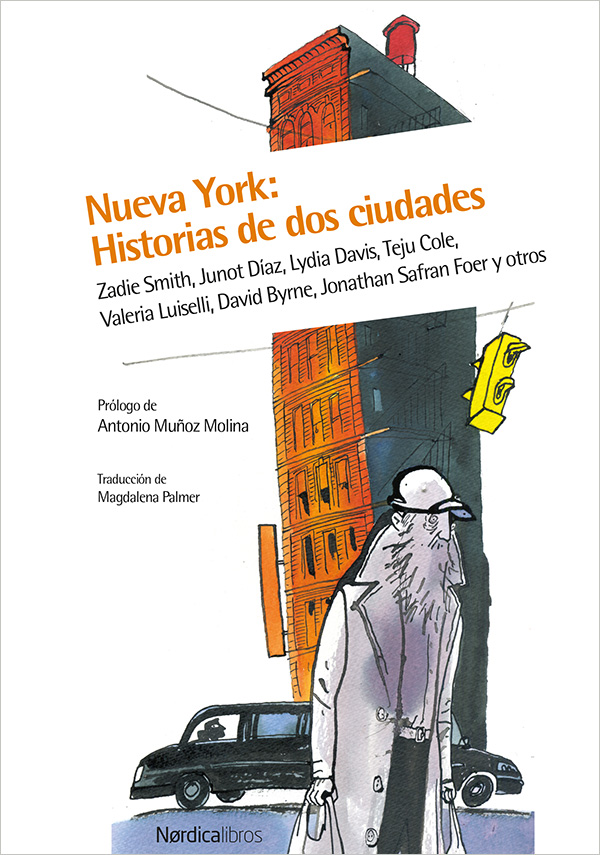 Nueva York:
Historias de dos ciudades

Zadie Smith, Junot Díaz, Lydia Davis, Teju Cole,
Valeria Luiselli, David Byrne, Jonathan Safran Foer y otros

Prólogo de
Antonio Muñoz Molina

Traducción de
Magdalena Palmer

Nørdicalibros